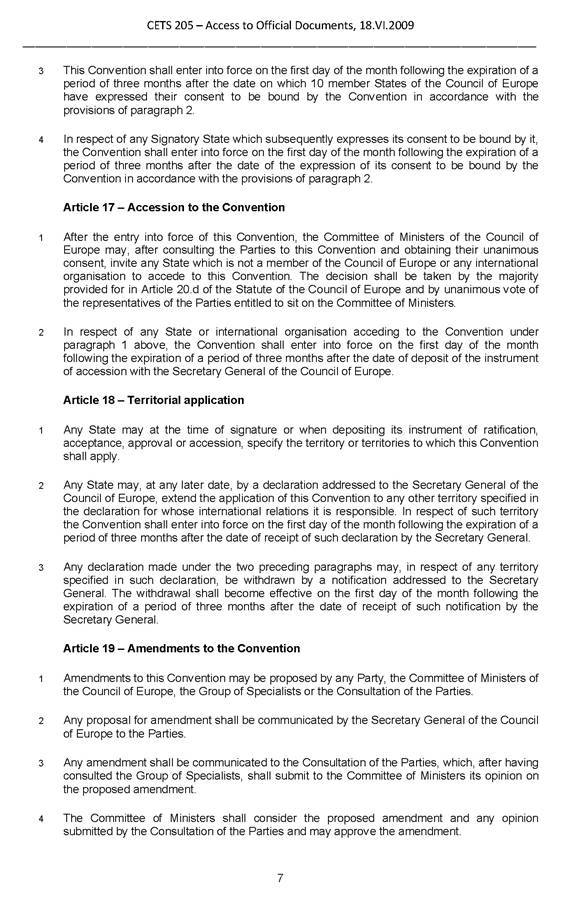 CETS 205 – Access to Official Documents, 18.VI.2009

3 This Convention shall enter into force on the first day of the month following the expiration of a period of three months after the date on which 10 member States of the Council of Europe have expressed their consent to be bound by the Convention in accordance with the provisions of paragraph 2.

4 In respect of any Signatory State which subsequently expresses its consent to be bound by it, the Convention shall enter into force on the first day of the month following the expiration of a period of three months after the date of the expression of its consent to be bound by the Convention in accordance with the provisions of paragraph 2.

Article 17 – Accession to the Convention

1 After the entry into force of this Convention, the Committee of Ministers of the Council of Europe may, after consulting the Parties to this Convention and obtaining their unanimous consent, invite any State which is not a member of the Council of Europe or any international organisation to accede to this Convention. The decision shall be taken by the majority provided for in Article 20.d of the Statute of the Council of Europe and by unanimous vote of the representatives of the Parties entitled to sit on the Committee of Ministers.

2 In respect of any State or international organisation acceding to the Convention under paragraph 1 above, the Convention shall enter into force on the first day of the month following the expiration of a period of three months after the date of deposit of the instrument of accession with the Secretary General of the Council of Europe.

Article 18 – Territorial application

1 Any State may at the time of signature or when depositing its instrument of ratification, acceptance, approval or accession, specify the territory or territories to which this Convention shall apply.

2 Any State may, at any later date, by a declaration addressed to the Secretary General of the Council of Europe, extend the application of this Convention to any other territory specified in the declaration for whose international relations it is responsible. In respect of such territory the Convention shall enter into force on the first day of the month following the expiration of a period of three months after the date of receipt of such declaration by the Secretary General.

3 Any declaration made under the two preceding paragraphs may, in respect of any territory specified in such declaration, be withdrawn by a notification addressed to the Secretary General. The withdrawal shall become effective on the first day of the month following the expiration of a period of three months after the date of receipt of such notification by the Secretary General.

Article 19 – Amendments to the Convention

1 Amendments to this Convention may be proposed by any Party, the Committee of Ministers of the Council of Europe, the Group of Specialists or the Consultation of the Parties.

2 Any proposal for amendment shall be communicated by the Secretary General of the Council of Europe to the Parties.

3 Any amendment shall be communicated to the Consultation of the Parties, which, after having consulted the Group of Specialists, shall submit to the Committee of Ministers its opinion on the proposed amendment.

4 The Committee of Ministers shall consider the proposed amendment and any opinion submitted by the Consultation of the Parties and may approve the amendment.

7